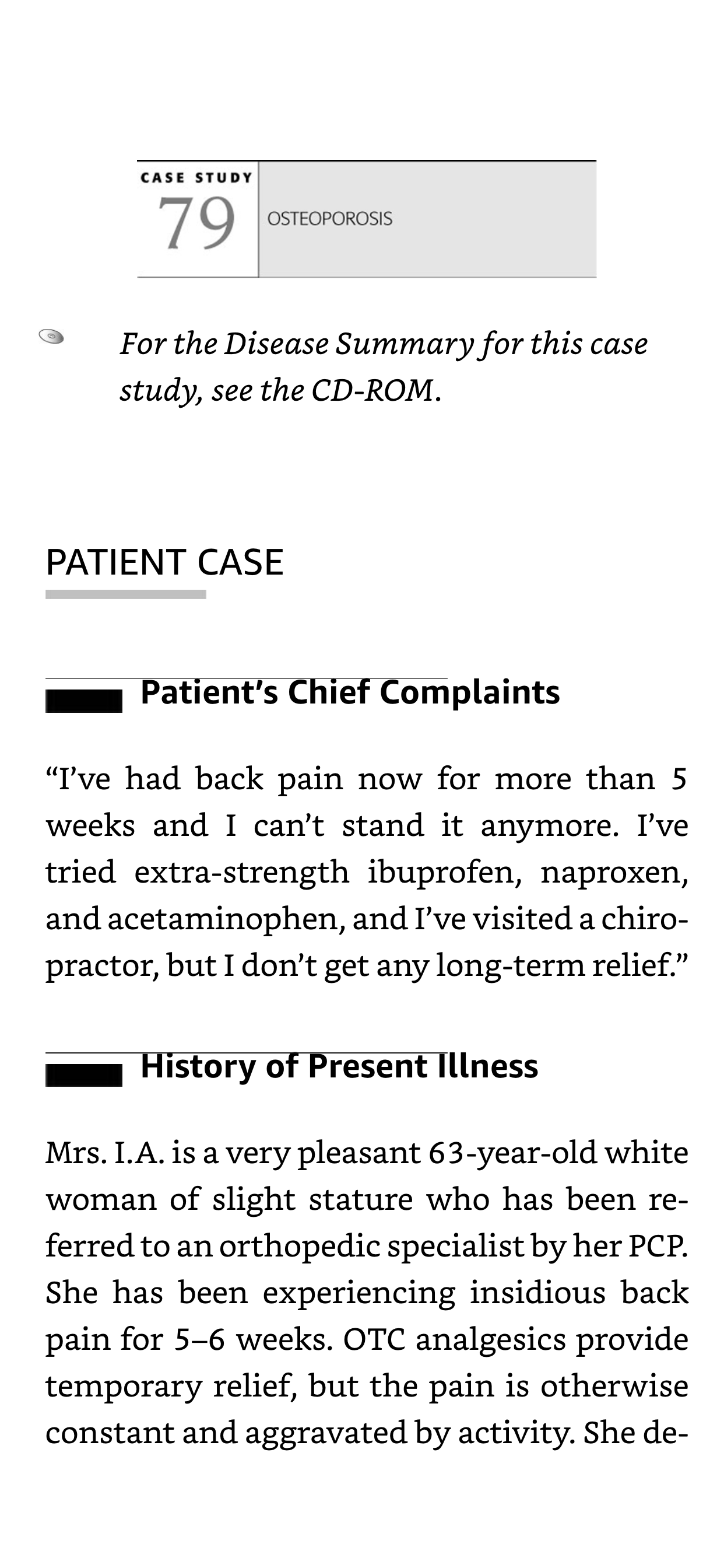 CASE STUDY
79
OSTEOPOROSIS

For the Disease Summary for this case study, see the CD-ROM.

PATIENT CASE

Patient's Chief Complaints

"I've had back pain now for more than 5 weeks and I can't stand it anymore. I've tried extra-strength ibuprofen, naproxen, and acetaminophen, and I've visited a chiropractor, but I don't get any long-term relief."

History of Present Illness

Mrs. I.A. is a very pleasant 63-year-old white woman of slight stature who has been referred to an orthopedic specialist by her PCP. She has been experiencing insidious back pain for 5–6 weeks. OTC analgesics provide temporary relief, but the pain is otherwise constant and aggravated by activity. She de-